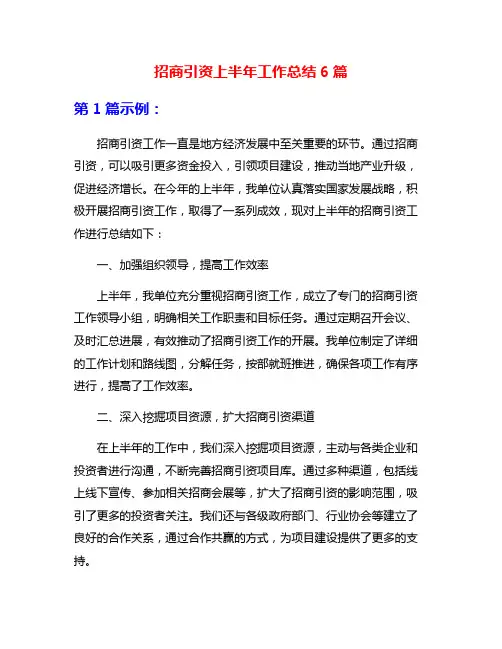 招商引资上半年工作总结 6 篇

第 1 篇示例：

招商引资工作一直是地方经济发展中至关重要的环节。通过招商引资，可以吸引更多资金投入，引领项目建设，推动当地产业升级，促进经济增长。在今年的上半年，我单位认真落实国家发展战略，积极开展招商引资工作，取得了一系列成效，现对上半年的招商引资工作进行总结如下：

一、加强组织领导，提高工作效率

上半年，我单位充分重视招商引资工作，成立了专门的招商引资工作领导小组，明确相关工作职责和目标任务。通过定期召开会议、及时汇总进展，有效推动了招商引资工作的开展。我单位制定了详细的工作计划和路线图，分解任务，按部就班推进，确保各项工作有序进行，提高了工作效率。

二、深入挖掘项目资源，扩大招商引资渠道

在上半年的工作中，我们深入挖掘项目资源，主动与各类企业和投资者进行沟通，不断完善招商引资项目库。通过多种渠道，包括线上线下宣传、参加相关招商会展等，扩大了招商引资的影响范围，吸引了更多的投资者关注。我们还与各级政府部门、行业协会等建立了良好的合作关系，通过合作共赢的方式，为项目建设提供了更多的支持。